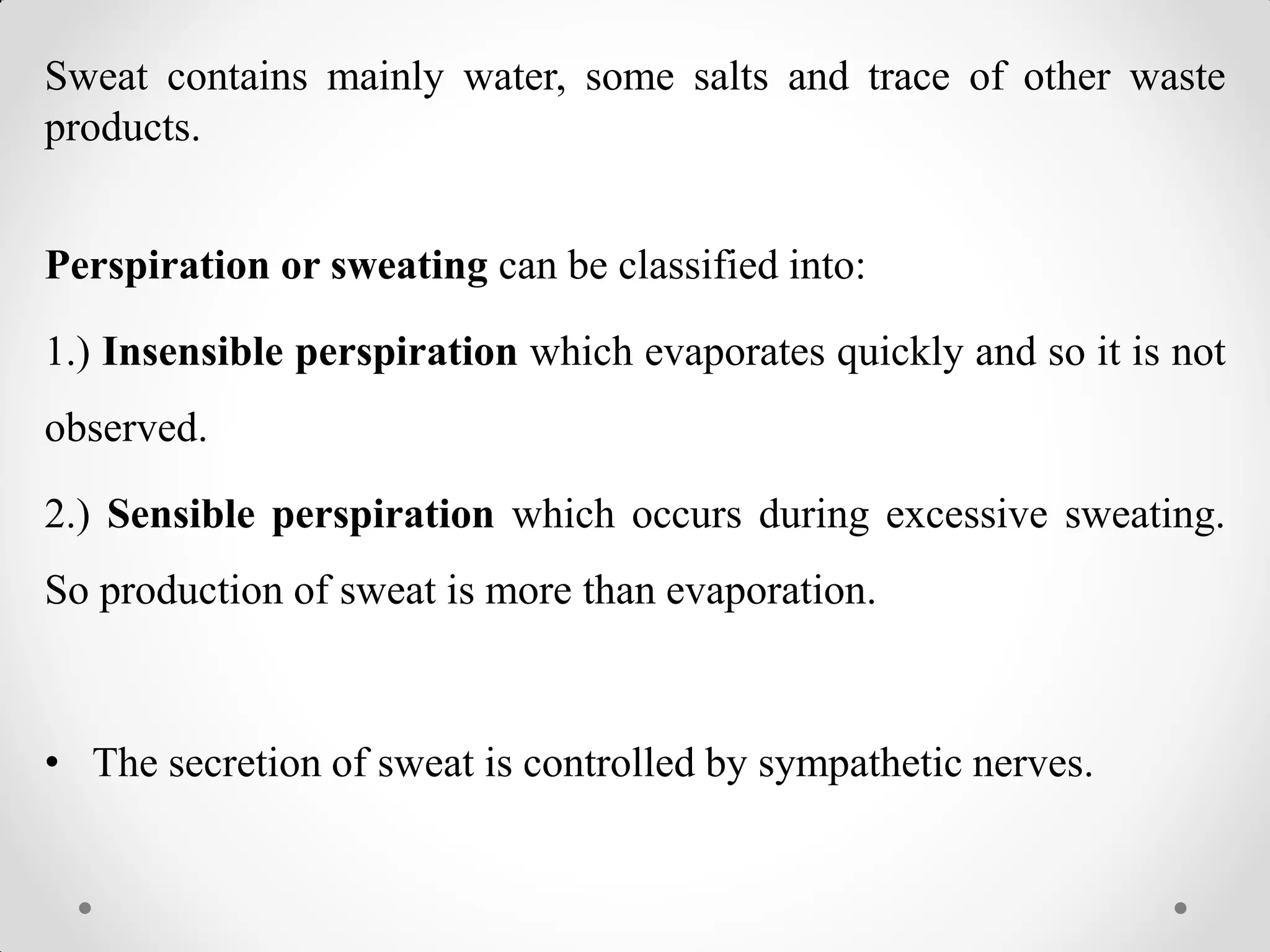 Sweat contains mainly water, some salts and trace of other waste products.

Perspiration or sweating can be classified into:

1.) Insensible perspiration which evaporates quickly and so it is not observed.

2.) Sensible perspiration which occurs during excessive sweating. So production of sweat is more than evaporation.

• The secretion of sweat is controlled by sympathetic nerves.